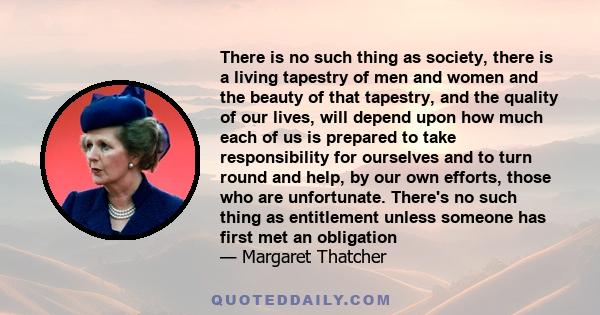 There is no such thing as society, there is a living tapestry of men and women and the beauty of that tapestry, and the quality of our lives, will depend upon how much each of us is prepared to take responsibility for ourselves and to turn round and help, by our own efforts, those who are unfortunate. There's no such thing as entitlement unless someone has first met an obligation
— Margaret Thatcher

QUOTEDDAILY.COM